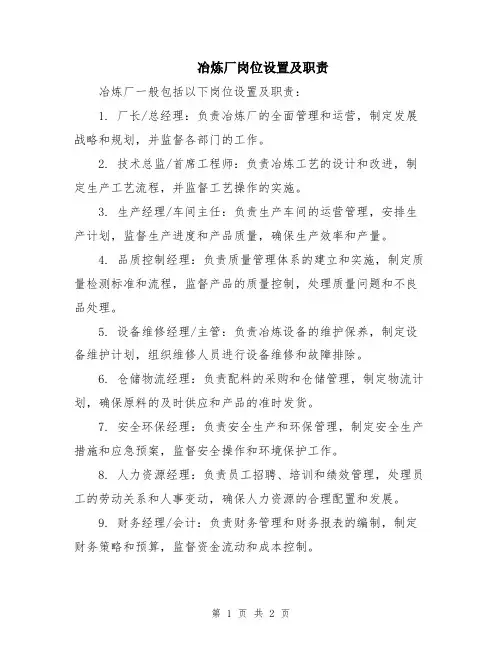 冶炼厂岗位设置及职责

冶炼厂一般包括以下岗位设置及职责：

1. 厂长/总经理：负责冶炼厂的全面管理和运营，制定发展战略和规划，并监督各部门的工作。

2. 技术总监/首席工程师：负责冶炼工艺的设计和改进，制定生产工艺流程，并监督工艺操作的实施。

3. 生产经理/车间主任：负责生产车间的运营管理，安排生产计划，监督生产进度和产品质量，确保生产效率和产量。

4. 品质控制经理：负责质量管理体系的建立和实施，制定质量检测标准和流程，监督产品的质量控制，处理质量问题和不良品处理。

5. 设备维修经理/主管：负责冶炼设备的维护保养，制定设备维护计划，组织维修人员进行设备维修和故障排除。

6. 仓储物流经理：负责配料的采购和仓储管理，制定物流计划，确保原料的及时供应和产品的准时发货。

7. 安全环保经理：负责安全生产和环保管理，制定安全生产措施和应急预案，监督安全操作和环境保护工作。

8. 人力资源经理：负责员工招聘、培训和绩效管理，处理员工的劳动关系和人事变动，确保人力资源的合理配置和发展。

9. 财务经理/会计：负责财务管理和财务报表的编制，制定财务策略和预算，监督资金流动和成本控制。

第 1 页 共 2 页